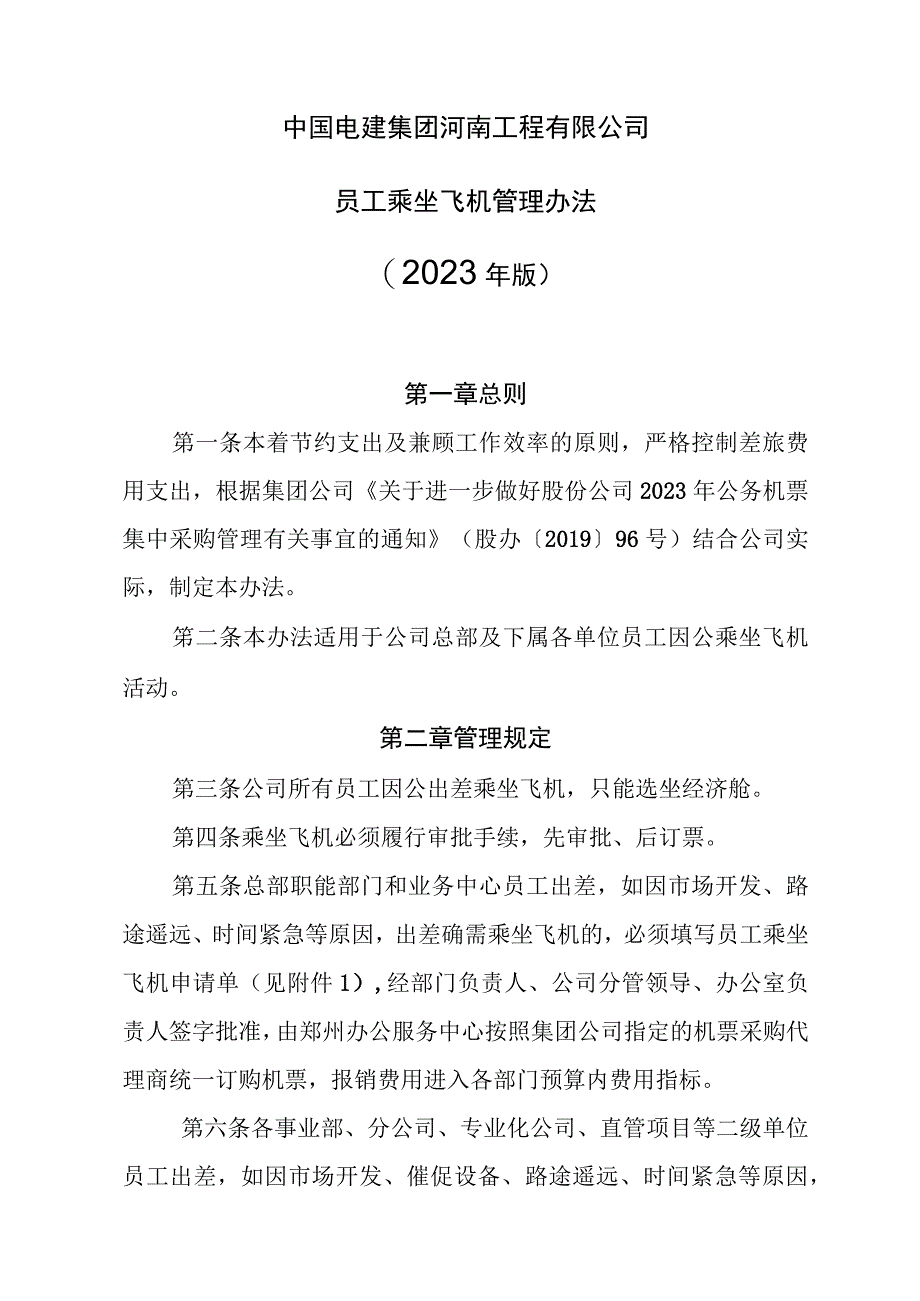 中国电建集团河南工程有限公司

员工乘坐飞机管理办法

（2023年版）

第一章总则

第一条本着节约支出及兼顾工作效率的原则，严格控制差旅费用支出，根据集团公司《关于进一步做好股份公司2023年公务机票集中采购管理有关事宜的通知》（股办〔2019〕96号）结合公司实际，制定本办法。

第二条本办法适用于公司总部及下属各单位员工因公乘坐飞机活动。

第二章管理规定

第三条公司所有员工因公出差乘坐飞机，只能选坐经济舱。

第四条乘坐飞机必须履行审批手续，先审批、后订票。

第五条总部职能部门和业务中心员工出差，如因市场开发、路途遥远、时间紧急等原因，出差确需乘坐飞机的，必须填写员工乘坐飞机申请单（见附件1），经部门负责人、公司分管领导、办公室负责人签字批准，由郑州办公服务中心按照集团公司指定的机票采购代理商统一订购机票，报销费用进入各部门预算内费用指标。

第六条各事业部、分公司、专业化公司、直管项目等二级单位员工出差，如因市场开发、催促设备、路途遥远、时间紧急等原因，